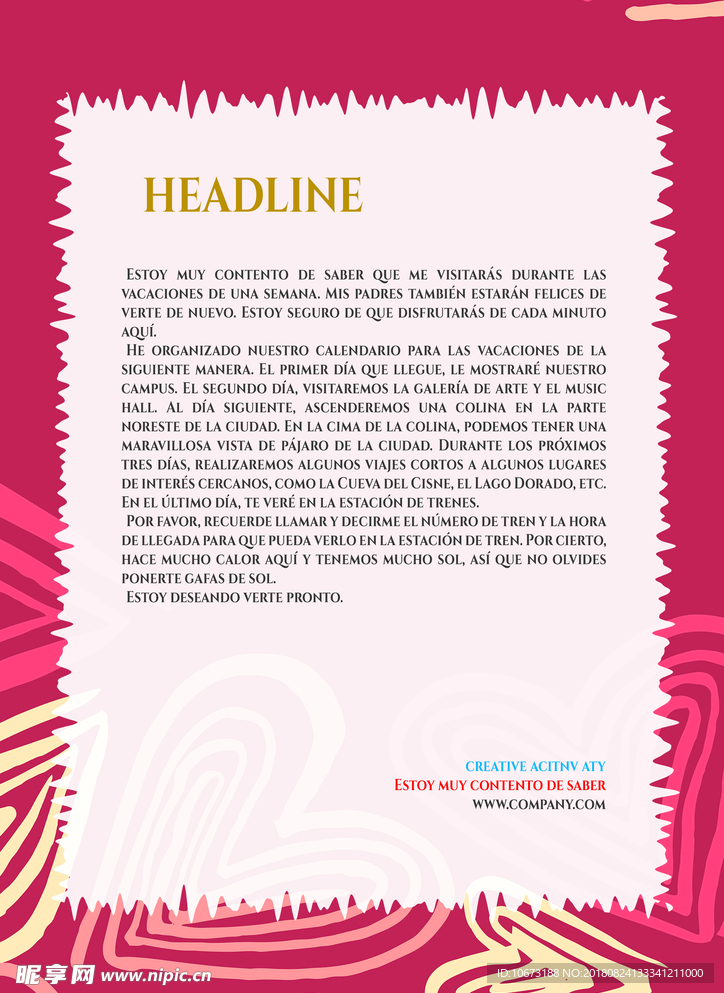 HEADLINE

Estoy muy contento de saber que me visitarás durante las vacaciones de una semana. Mis padres también estarán felices de verte de nuevo. Estoy seguro de que disfrutarás de cada minuto aquí.

He organizado nuestro calendario para las vacaciones de la siguiente manera. El primer día que llegue, le mostraré nuestro campus. El segundo día, visitaremos la galería de arte y el music hall. Al día siguiente, ascenderemos una colina en la parte noreste de la ciudad. En la cima de la colina, podemos tener una maravillosa vista de pájaro de la ciudad. Durante los próximos tres días, realizaremos algunos viajes cortos a algunos lugares de interés cercanos, como la Cueva del Cisne, el Lago Dorado, etc. En el último día, te veré en la estación de trenes.

Por favor, recuerde llamar y decirme el número de tren y la hora de llegada para que pueda verlo en la estación de tren. Por cierto, hace mucho calor aquí y tenemos mucho sol, así que no olvides ponerte gafas de sol.

Estoy deseando verte pronto.

CREATIVE ACITNV ATY
Estoy muy contento de saber
WWW.COMPANY.COM

昵享网 www.nipic.cn
ID:10673188 NO:20180824133341211000